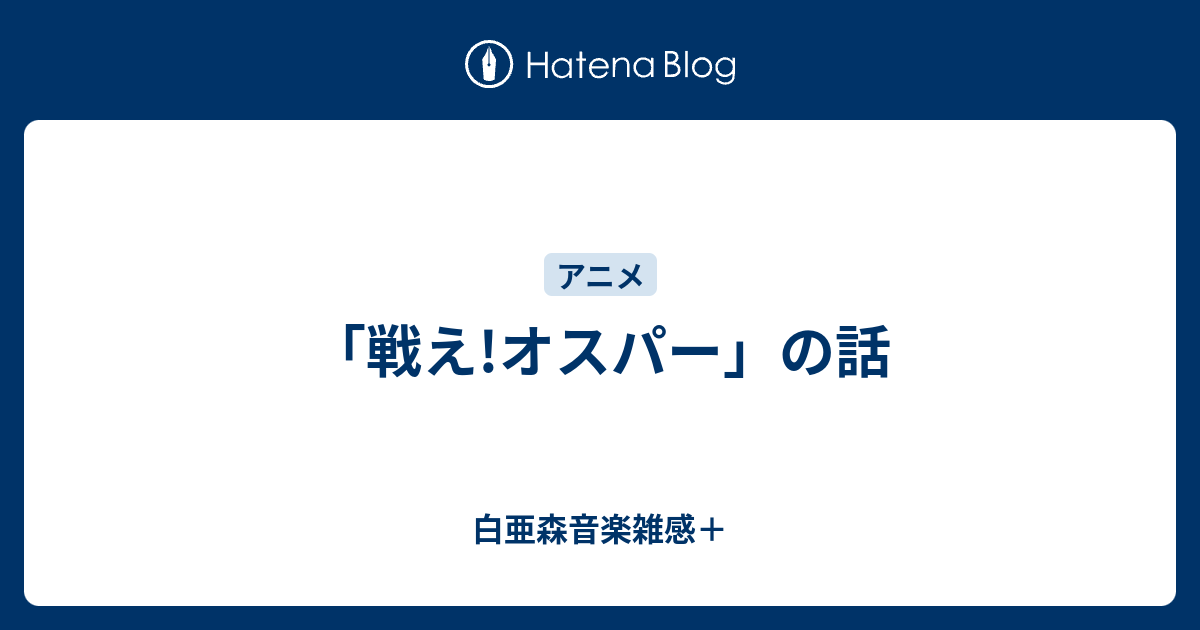 Hatena Blog

アニメ

「戦え!オスパー」の話

白亜森音楽雑感＋